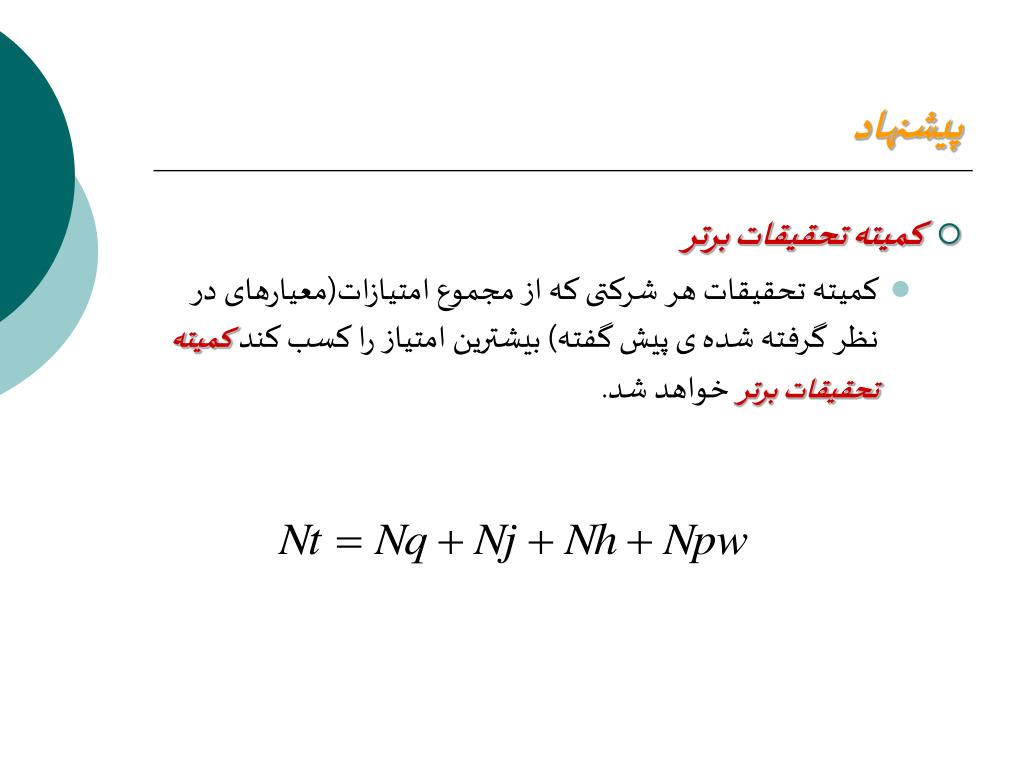 پیشنهاد

کمیته تحقیقات برتر

کمیته تحقیقات هر شرکتی که از مجموع امتیازات(معیارهای در نظر گرفته شده ی پیش گفته) بیشترین امتیاز را کسب کند کمیته تحقیقات برتر خواهد شد.

$Nt = Nq + Nj + Nh + Npw$